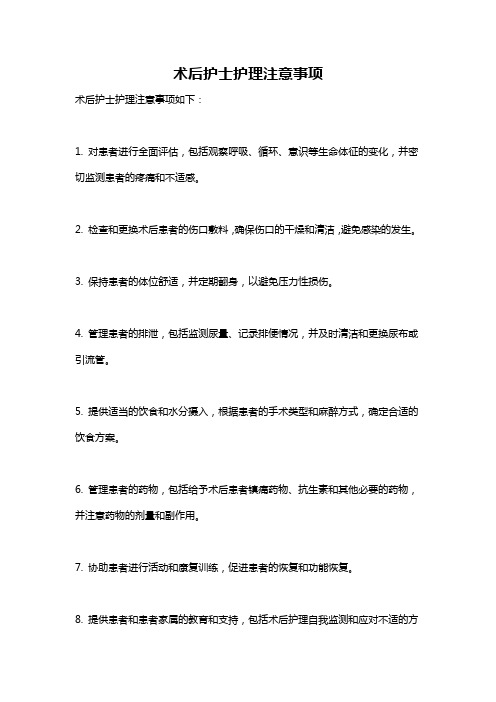 术后护士护理注意事项

术后护士护理注意事项如下：

1. 对患者进行全面评估，包括观察呼吸、循环、意识等生命体征的变化，并密切监测患者的疼痛和不适感。

2. 检查和更换术后患者的伤口敷料，确保伤口的干燥和清洁，避免感染的发生。

3. 保持患者的体位舒适，并定期翻身，以避免压力性损伤。

4. 管理患者的排泄，包括监测尿量、记录排便情况，并及时清洁和更换尿布或引流管。

5. 提供适当的饮食和水分摄入，根据患者的手术类型和麻醉方式，确定合适的饮食方案。

6. 管理患者的药物，包括给予术后患者镇痛药物、抗生素和其他必要的药物，并注意药物的剂量和副作用。

7. 协助患者进行活动和康复训练，促进患者的恢复和功能恢复。

8. 提供患者和患者家属的教育和支持，包括术后护理自我监测和应对不适的方